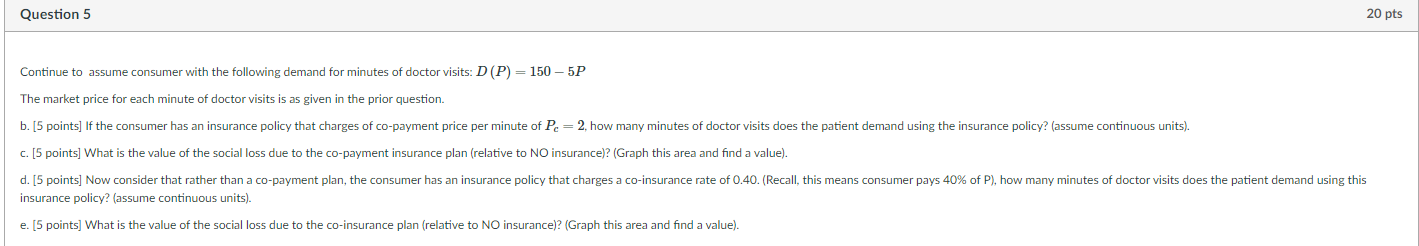 Question 5

20 pts

Continue to assume consumer with the following demand for minutes of doctor visits: $D(P) = 150 - 5P$

The market price for each minute of doctor visits is as given in the prior question.

b. [5 points] If the consumer has an insurance policy that charges of co-payment price per minute of $P_c = 2$, how many minutes of doctor visits does the patient demand using the insurance policy? (assume continuous units).

c. [5 points] What is the value of the social loss due to the co-payment insurance plan (relative to NO insurance)? (Graph this area and find a value).

d. [5 points] Now consider that rather than a co-payment plan, the consumer has an insurance policy that charges a co-insurance rate of 0.40. (Recall, this means consumer pays 40% of P), how many minutes of doctor visits does the patient demand using this insurance policy? (assume continuous units).

e. [5 points] What is the value of the social loss due to the co-insurance plan (relative to NO insurance)? (Graph this area and find a value).